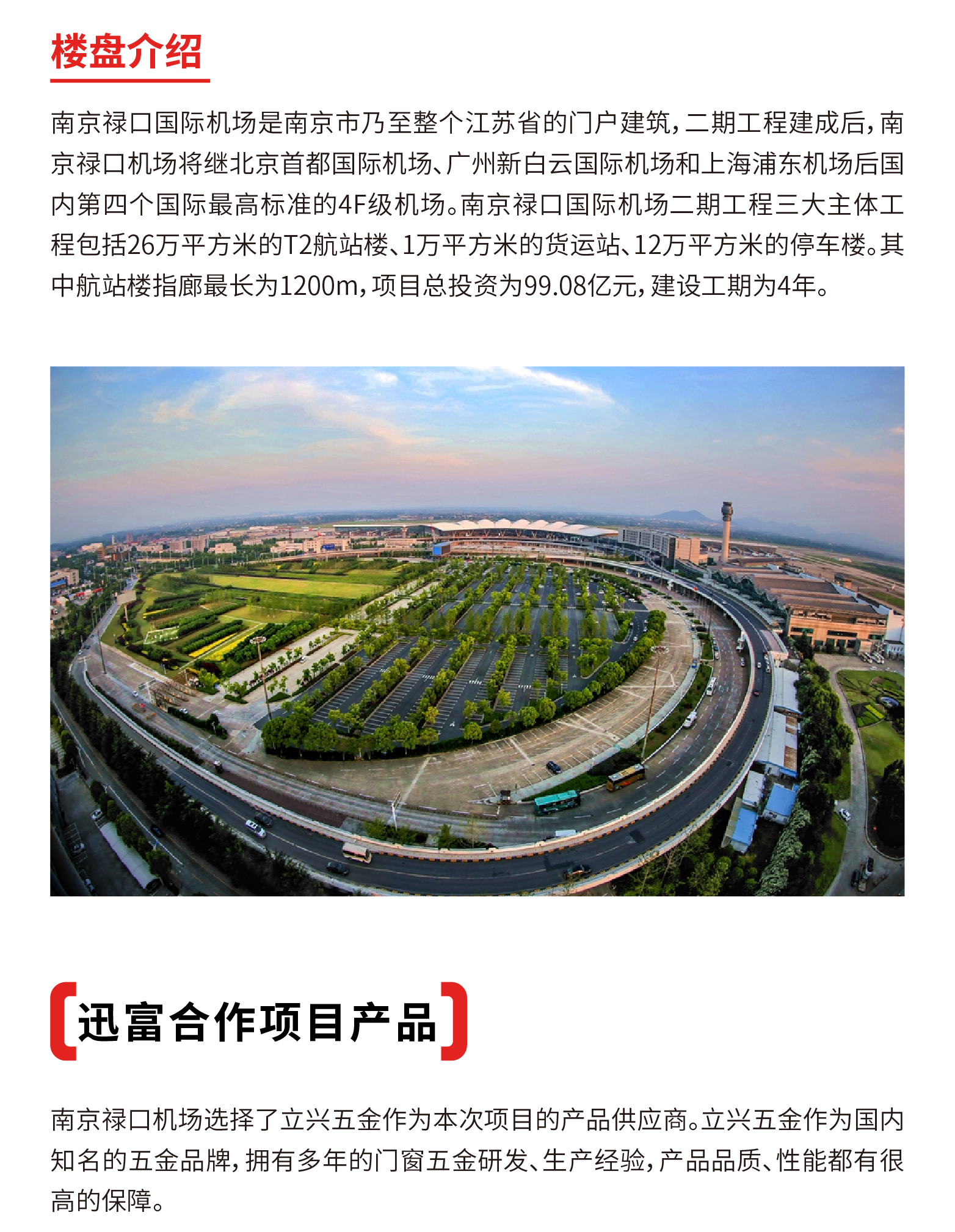 楼盘介绍

南京禄口国际机场是南京市乃至整个江苏省的门户建筑，二期工程建成后，南京禄口机场将继北京首都国际机场、广州新白云国际机场和上海浦东机场后国内第四个国际最高标准的4F级机场。南京禄口国际机场二期工程三大主体工程包括26万平方米的T2航站楼、1万平方米的货运站、12万平方米的停车楼。其中航站楼指廊最长为1200m，项目总投资为99.08亿元，建设工期为4年。

迅富合作项目产品

南京禄口机场选择了立兴五金作为本次项目的产品供应商。立兴五金作为国内知名的五金品牌，拥有多年的门窗五金研发、生产经验，产品品质、性能都有很高的保障。